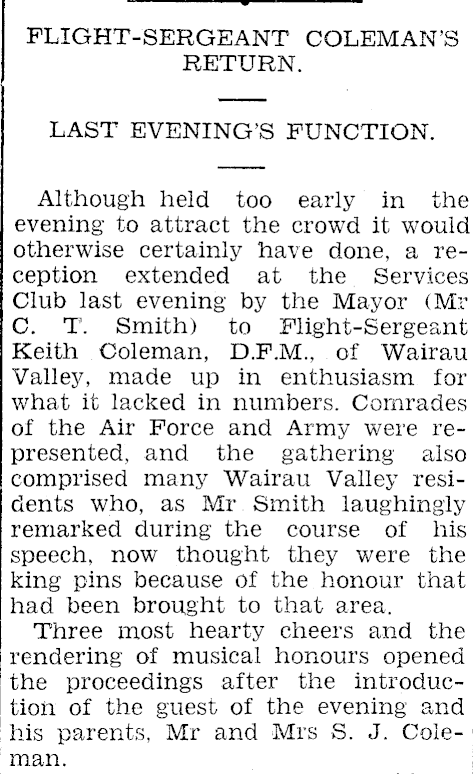 FLIGHT-SERGEANT COLEMAN'S RETURN.

LAST EVENING'S FUNCTION.

Although held too early in the evening to attract the crowd it would otherwise certainly have done, a reception extended at the Services Club last evening by the Mayor (Mr C. T. Smith) to Flight-Sergeant Keith Coleman, D.F.M., of Wairau Valley, made up in enthusiasm for what it lacked in numbers. Comrades of the Air Force and Army were represented, and the gathering also comprised many Wairau Valley residents who, as Mr Smith laughingly remarked during the course of his speech, now thought they were the king pins because of the honour that had been brought to that area.

Three most hearty cheers and the rendering of musical honours opened the proceedings after the introduction of the guest of the evening and his parents, Mr and Mrs S. J. Coleman.